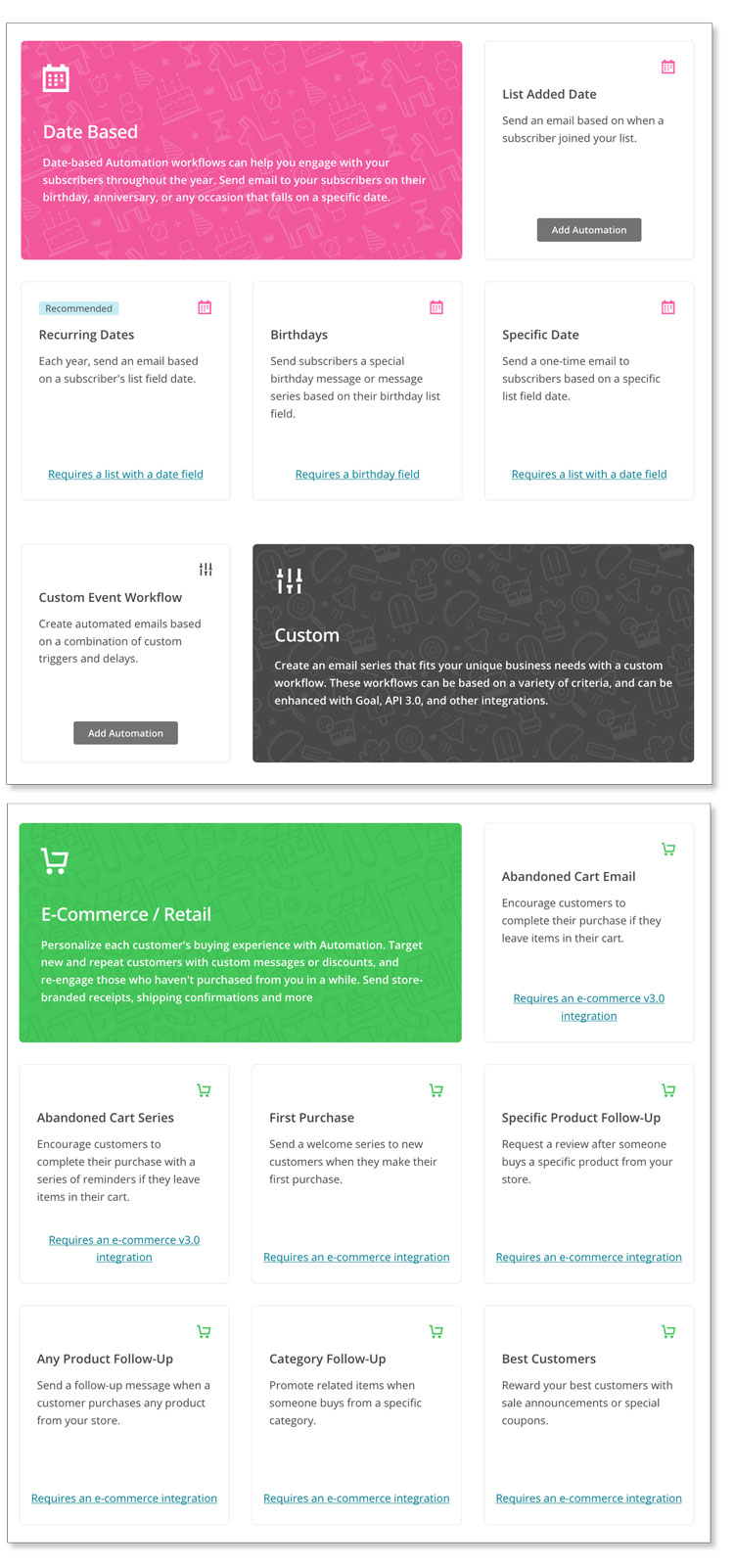 Date Based

Date-based Automation workflows can help you engage with your subscribers throughout the year. Send email to your subscribers on their birthday, anniversary, or any occasion that falls on a specific date.

List Added Date

Send an email based on when a subscriber joined your list.

Add Automation

Recommended

Recurring Dates

Each year, send an email based on a subscriber's list field date.

Requires a list with a date field

Birthdays

Send subscribers a special birthday message or message series based on their birthday list field.

Requires a birthday field

Specific Date

Send a one-time email to subscribers based on a specific list field date.

Requires a list with a date field

Custom Event Workflow

Create automated emails based on a combination of custom triggers and delays.

Add Automation

Custom

Create an email series that fits your unique business needs with a custom workflow. These workflows can be based on a variety of criteria, and can be enhanced with Goal, API 3.0, and other integrations.

E-Commerce / Retail

Personalize each customer's buying experience with Automation. Target new and repeat customers with custom messages or discounts, and re-engage those who haven't purchased from you in a while. Send store-branded receipts, shipping confirmations and more

Abandoned Cart Email

Encourage customers to complete their purchase if they leave items in their cart.

Requires an e-commerce v3.0 integration

Abandoned Cart Series

Encourage customers to complete their purchase with a series of reminders if they leave items in their cart.

Requires an e-commerce v3.0 integration

First Purchase

Send a welcome series to new customers when they make their first purchase.

Requires an e-commerce integration

Specific Product Follow-Up

Request a review after someone buys a specific product from your store.

Requires an e-commerce integration

Any Product Follow-Up

Send a follow-up message when a customer purchases any product from your store.

Requires an e-commerce integration

Category Follow-Up

Promote related items when someone buys from a specific category.

Requires an e-commerce integration

Best Customers

Reward your best customers with sale announcements or special coupons.

Requires an e-commerce integration